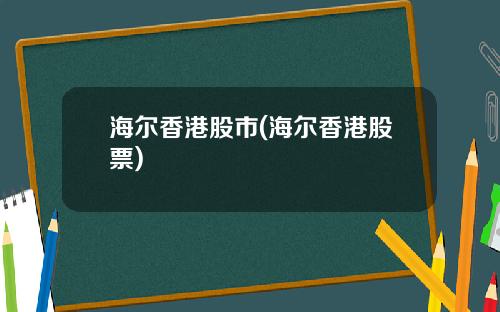 海尔香港股市(海尔香港股票)